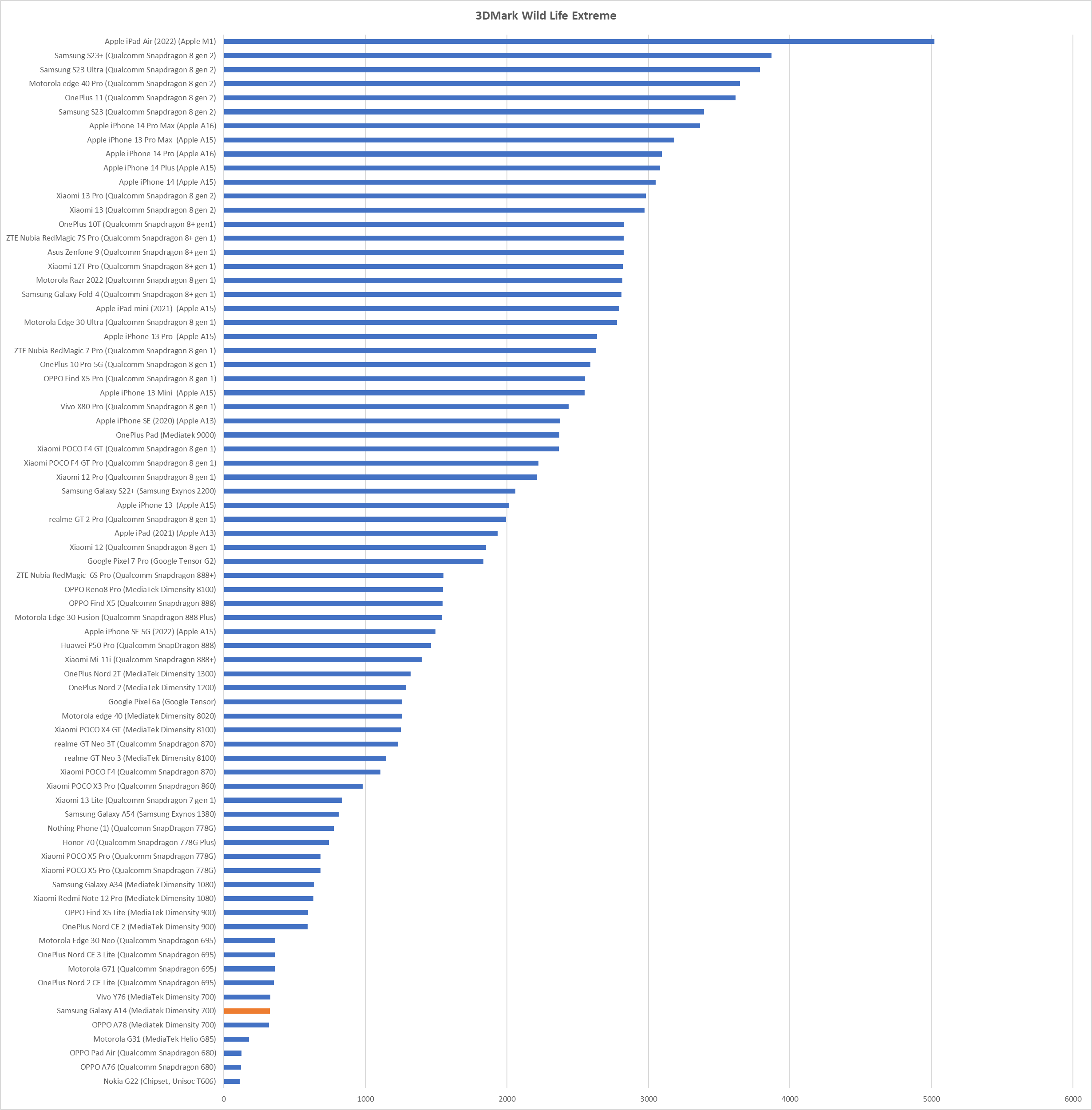 3DMark Wild Life Extreme

Apple iPad Air (2022) (Apple M1)
Samsung S23+ (Qualcomm Snapdragon 8 gen 2)
Samsung S23 Ultra (Qualcomm Snapdragon 8 gen 2)
Motorola edge 40 Pro (Qualcomm Snapdragon 8 gen 2)
OnePlus 11 (Qualcomm Snapdragon 8 gen 2)
Samsung S23 (Qualcomm Snapdragon 8 gen 2)
Apple iPhone 14 Pro Max (Apple A16)
Apple iPhone 13 Pro Max (Apple A15)
Apple iPhone 14 Pro (Apple A16)
Apple iPhone 14 Plus (Apple A15)
Apple iPhone 14 (Apple A15)
Xiaomi 13 Pro (Qualcomm Snapdragon 8 gen 2)
Xiaomi 13 (Qualcomm Snapdragon 8 gen 2)
OnePlus 10T (Qualcomm Snapdragon 8+ gen1)
ZTE Nubia RedMagic 7S Pro (Qualcomm Snapdragon 8+ gen 1)
Asus Zenfone 9 (Qualcomm Snapdragon 8+ gen 1)
Xiaomi 12T Pro (Qualcomm Snapdragon 8+ gen 1)
Motorola Razr 2022 (Qualcomm Snapdragon 8 gen 1)
Samsung Galaxy Fold 4 (Qualcomm Snapdragon 8+ gen 1)
Apple iPad mini (2021) (Apple A15)
Motorola Edge 30 Ultra (Qualcomm Snapdragon 8 gen 1)
Apple iPhone 13 Pro (Apple A15)
ZTE Nubia RedMagic 7 Pro (Qualcomm Snapdragon 8 gen 1)
OnePlus 10 Pro 5G (Qualcomm Snapdragon 8 gen 1)
OPPO Find X5 Pro (Qualcomm Snapdragon 8 gen 1)
Apple iPhone 13 Mini (Apple A15)
Vivo X80 Pro (Qualcomm Snapdragon 8 gen 1)
Apple iPhone SE (2020) (Apple A13)
OnePlus Pad (Mediatek 9000)
Xiaomi POCO F4 GT (Qualcomm Snapdragon 8 gen 1)
Xiaomi POCO F4 GT Pro (Qualcomm Snapdragon 8 gen 1)
Xiaomi 12 Pro (Qualcomm Snapdragon 8 gen 1)
Samsung Galaxy S22+ (Samsung Exynos 2200)
Apple iPhone 13 (Apple A15)
realme GT 2 Pro (Qualcomm Snapdragon 8 gen 1)
Apple iPad (2021) (Apple A13)
Xiaomi 12 (Qualcomm Snapdragon 8 gen 1)
Google Pixel 7 Pro (Google Tensor G2)
ZTE Nubia RedMagic 6S Pro (Qualcomm Snapdragon 888+)
OPPO Reno8 Pro (MediaTek Dimensity 8100)
OPPO Find X5 (Qualcomm Snapdragon 888)
Motorola Edge 30 Fusion (Qualcomm Snapdragon 888 Plus)
Apple iPhone SE 5G (2022) (Apple A15)
Huawei P50 Pro (Qualcomm SnapDragon 888)
Xiaomi Mi 11i (Qualcomm Snapdragon 888+)
OnePlus Nord 2T (MediaTek Dimensity 1300)
OnePlus Nord 2 (MediaTek Dimensity 1200)
Google Pixel 6a (Google Tensor)
Motorola edge 40 (Mediatek Dimensity 8020)
Xiaomi POCO X4 GT (MediaTek Dimensity 8100)
realme GT Neo 3T (Qualcomm Snapdragon 870)
realme GT Neo 3 (MediaTek Dimensity 8100)
Xiaomi POCO F4 (Qualcomm Snapdragon 870)
Xiaomi POCO X3 Pro (Qualcomm Snapdragon 860)
Xiaomi 13 Lite (Qualcomm Snapdragon 7 gen 1)
Samsung Galaxy A54 (Samsung Exynos 1380)
Nothing Phone (1) (Qualcomm SnapDragon 778G)
Honor 70 (Qualcomm Snapdragon 778G Plus)
Xiaomi POCO X5 Pro (Qualcomm Snapdragon 778G)
Xiaomi POCO X5 Pro (Qualcomm Snapdragon 778G)
Samsung Galaxy A34 (Mediatek Dimensity 1080)
Xiaomi Redmi Note 12 Pro (Mediatek Dimensity 1080)
OPPO Find X5 Lite (MediaTek Dimensity 900)
OnePlus Nord CE 2 (MediaTek Dimensity 900)
Motorola Edge 30 Neo (Qualcomm Snapdragon 695)
OnePlus Nord CE 3 Lite (Qualcomm Snapdragon 695)
Motorola G71 (Qualcomm Snapdragon 695)
OnePlus Nord 2 CE Lite (Qualcomm Snapdragon 695)
Vivo Y76 (MediaTek Dimensity 700)
Samsung Galaxy A14 (Mediatek Dimensity 700)
OPPO A78 (Mediatek Dimensity 700)
Motorola G31 (MediaTek Helio G85)
OPPO Pad Air (Qualcomm Snapdragon 680)
OPPO A76 (Qualcomm Snapdragon 680)
Nokia G22 (Chipset, Unisoc T606)

0 1000 2000 3000 4000 5000 6000